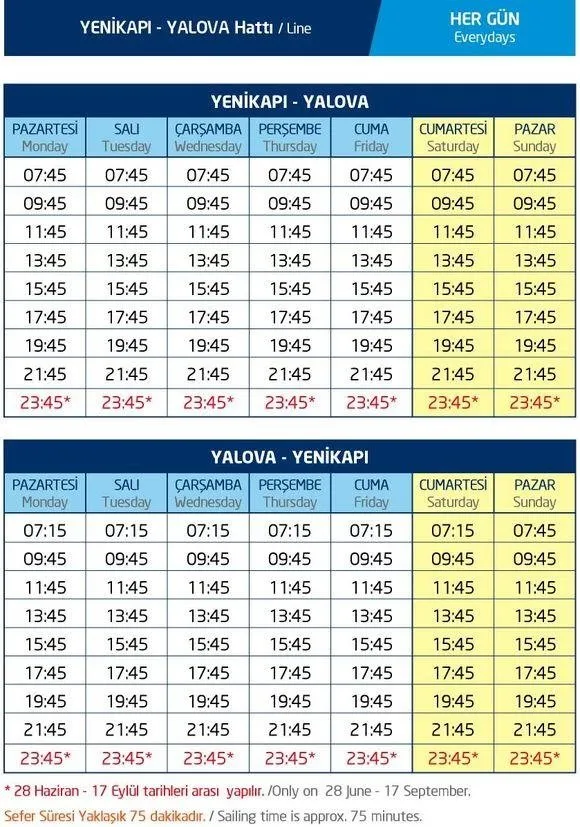 YENİKAPI - YALOVA Hattı / Line

HER GÜN
Everydays

YENİKAPI - YALOVA

| PAZARTESİ Monday | SALI Tuesday | ÇARŞAMBA Wednesday | PERŞEMBE Thursday | CUMA Friday | CUMARTESİ Saturday | PAZAR Sunday |
|---|---|---|---|---|---|---|
| 07:45 | 07:45 | 07:45 | 07:45 | 07:45 | 07:45 | 07:45 |
| 09:45 | 09:45 | 09:45 | 09:45 | 09:45 | 09:45 | 09:45 |
| 11:45 | 11:45 | 11:45 | 11:45 | 11:45 | 11:45 | 11:45 |
| 13:45 | 13:45 | 13:45 | 13:45 | 13:45 | 13:45 | 13:45 |
| 15:45 | 15:45 | 15:45 | 15:45 | 15:45 | 15:45 | 15:45 |
| 17:45 | 17:45 | 17:45 | 17:45 | 17:45 | 17:45 | 17:45 |
| 19:45 | 19:45 | 19:45 | 19:45 | 19:45 | 19:45 | 19:45 |
| 21:45 | 21:45 | 21:45 | 21:45 | 21:45 | 21:45 | 21:45 |
| 23:45* | 23:45* | 23:45* | 23:45* | 23:45* | 23:45* | 23:45* |

YALOVA - YENİKAPI

| PAZARTESİ Monday | SALI Tuesday | ÇARŞAMBA Wednesday | PERŞEMBE Thursday | CUMA Friday | CUMARTESİ Saturday | PAZAR Sunday |
|---|---|---|---|---|---|---|
| 07:15 | 07:15 | 07:15 | 07:15 | 07:15 | 07:15 | 07:45 |
| 09:45 | 09:45 | 09:45 | 09:45 | 09:45 | 09:45 | 09:45 |
| 11:45 | 11:45 | 11:45 | 11:45 | 11:45 | 11:45 | 11:45 |
| 13:45 | 13:45 | 13:45 | 13:45 | 13:45 | 13:45 | 13:45 |
| 15:45 | 15:45 | 15:45 | 15:45 | 15:45 | 15:45 | 15:45 |
| 17:45 | 17:45 | 17:45 | 17:45 | 17:45 | 17:45 | 17:45 |
| 19:45 | 19:45 | 19:45 | 19:45 | 19:45 | 19:45 | 19:45 |
| 21:45 | 21:45 | 21:45 | 21:45 | 21:45 | 21:45 | 21:45 |
| 23:45* | 23:45* | 23:45* | 23:45* | 23:45* | 23:45* | 23:45* |

* 28 Haziran - 17 Eylül tarihleri arası yapılır. /Only on 28 June - 17 September.

Sefer Süresi Yaklaşık 75 dakikadır. / Sailing time is approx. 75 minutes.